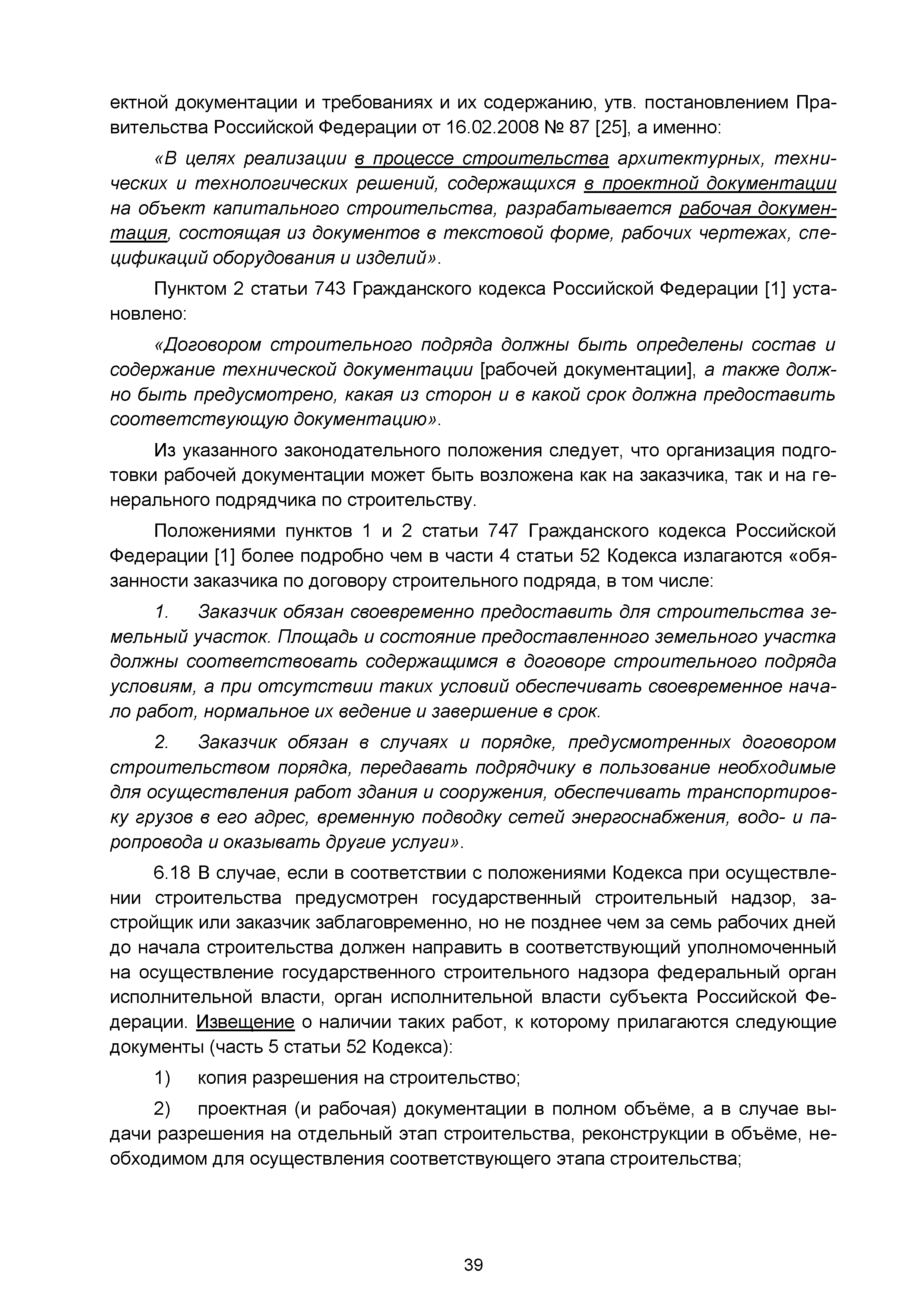 ектной документации и требованиях и их содержанию, утв. постановлением Правительства Российской Федерации от 16.02.2008 № 87 [25], а именно:

«В целях реализации в процессе строительства архитектурных, технических и технологических решений, содержащихся в проектной документации на объект капитального строительства, разрабатывается рабочая документация, состоящая из документов в текстовой форме, рабочих чертежах, спецификаций оборудования и изделий».

Пунктом 2 статьи 743 Гражданского кодекса Российской Федерации [1] установлено:

«Договором строительного подряда должны быть определены состав и содержание технической документации [рабочей документации], а также должно быть предусмотрено, какая из сторон и в какой срок должна предоставить соответствующую документацию».

Из указанного законодательного положения следует, что организация подготовки рабочей документации может быть возложена как на заказчика, так и на генерального подрядчика по строительству.

Положениями пунктов 1 и 2 статьи 747 Гражданского кодекса Российской Федерации [1] более подробно чем в части 4 статьи 52 Кодекса излагаются «обязанности заказчика по договору строительного подряда, в том числе:

1. Заказчик обязан своевременно предоставить для строительства земельный участок. Площадь и состояние предоставленного земельного участка должны соответствовать содержащимся в договоре строительного подряда условиям, а при отсутствии таких условий обеспечивать своевременное начало работ, нормальное их ведение и завершение в срок.

2. Заказчик обязан в случаях и порядке, предусмотренных договором строительством порядка, передавать подрядчику в пользование необходимые для осуществления работ здания и сооружения, обеспечивать транспортировку грузов в его адрес, временную подводку сетей энергоснабжения, водо- и паропровода и оказывать другие услуги».

6.18 В случае, если в соответствии с положениями Кодекса при осуществлении строительства предусмотрен государственный строительный надзор, застройщик или заказчик заблаговременно, но не позднее чем за семь рабочих дней до начала строительства должен направить в соответствующий уполномоченный на осуществление государственного строительного надзора федеральный орган исполнительной власти, орган исполнительной власти субъекта Российской Федерации. Извещение о наличии таких работ, к которому прилагаются следующие документы (часть 5 статьи 52 Кодекса):

1) копия разрешения на строительство;

2) проектная (и рабочая) документации в полном объёме, а в случае выдачи разрешения на отдельный этап строительства, реконструкции в объёме, необходимом для осуществления соответствующего этапа строительства;

39